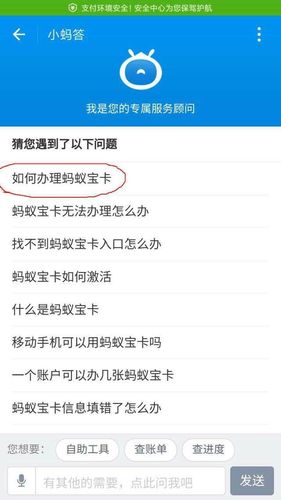 支付环境安全 | 安全中心为您保驾护航

小蚂答

我是您的专属服务顾问

猜您遇到了以下问题

如何办理蚂蚁宝卡

蚂蚁宝卡无法办理怎么办

找不到蚂蚁宝卡入口怎么办

蚂蚁宝卡如何激活

什么是蚂蚁宝卡

移动手机可以用蚂蚁宝卡吗

一个账户可以办几张蚂蚁宝卡

蚂蚁宝卡信息填错了怎么办

您想要： 自助工具 查账单 查进度

有其他的需要，点此问我吧

发送